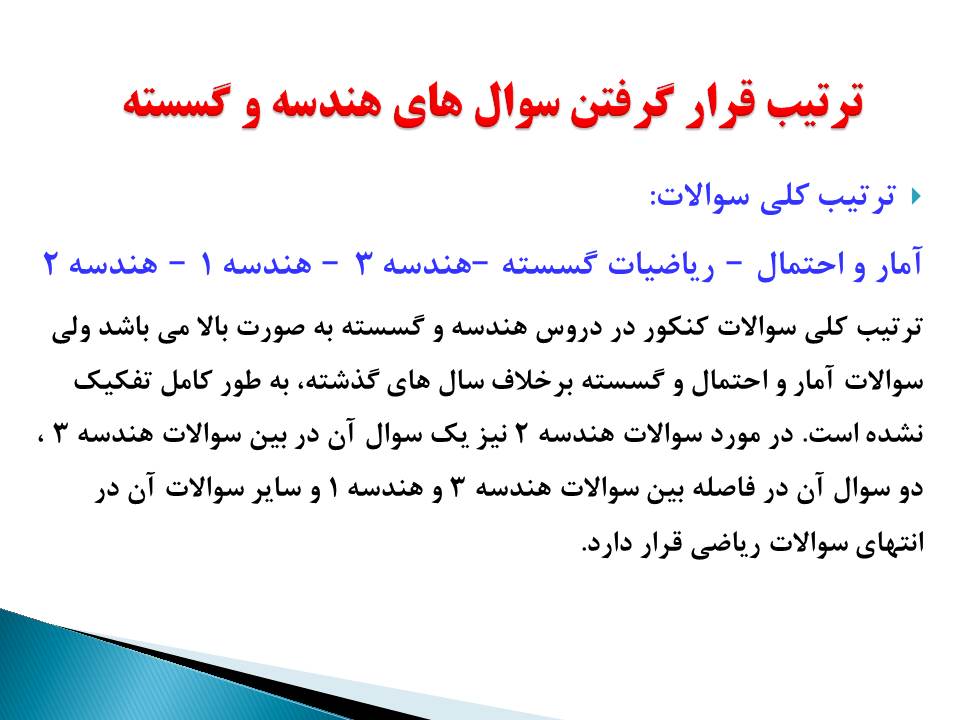 ترتیب قرار گرفتن سوال های هندسه و گسسته

• ترتیب کلی سوالات:

آمار و احتمال - ریاضیات گسسته -هندسه ۳ - هندسه ۱ - هندسه ۲

ترتیب کلی سوالات کنکور در دروس هندسه و گسسته به صورت بالا می باشد ولی سوالات آمار و احتمال و گسسته برخلاف سال های گذشته، به طور کامل تفکیک نشده است. در مورد سوالات هندسه ۲ نیز یک سوال آن در بین سوالات هندسه ۳ ، دو سوال آن در فاصله بین سوالات هندسه ۳ و هندسه ۱ و سایر سوالات آن در انتهای سوالات ریاضی قرار دارد.